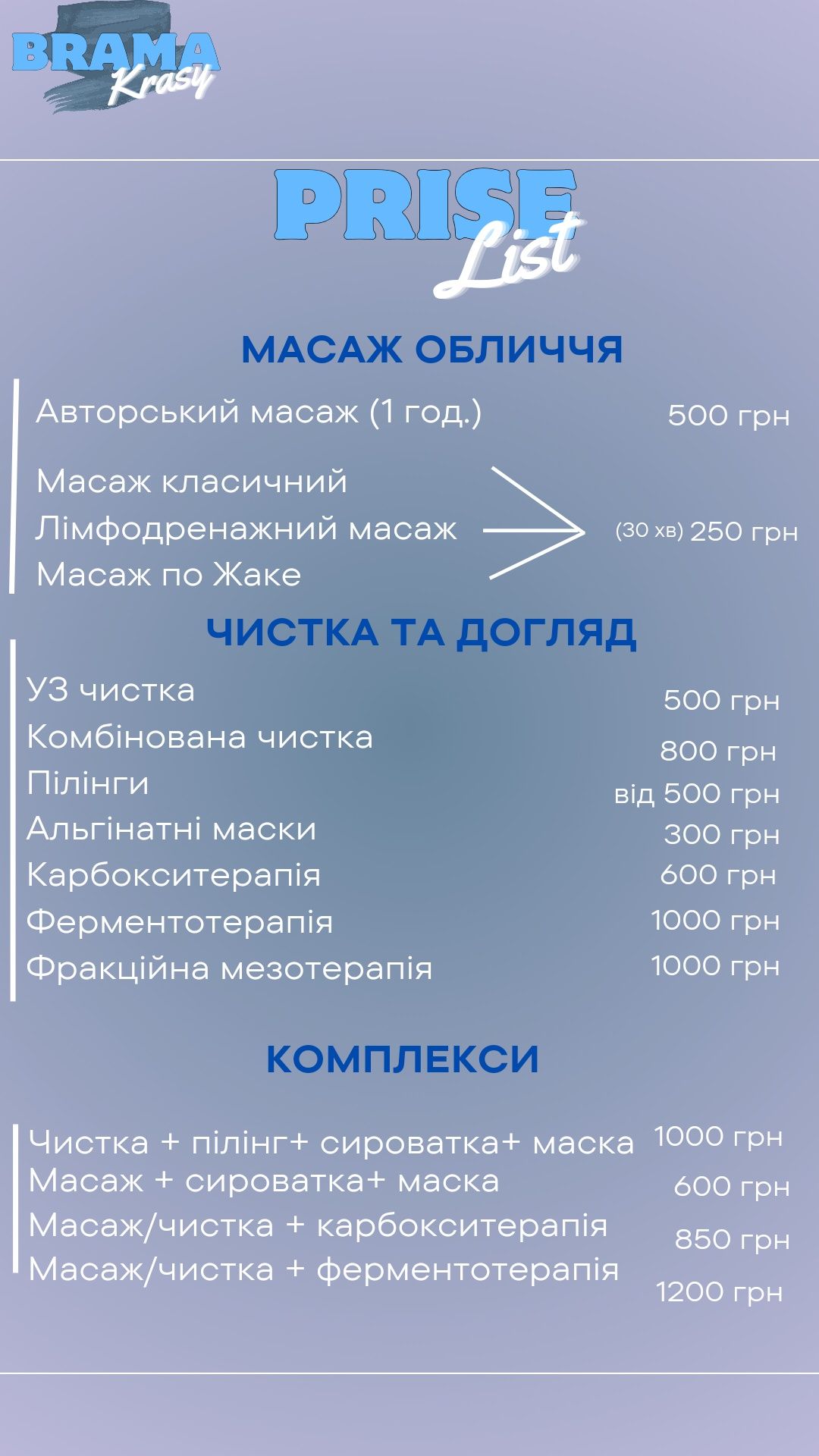 BRAMA Krasy

PRISE List

МАСАЖ ОБЛИЧЧЯ

Авторський масаж (1 год.) 500 грн

Масаж класичний
Лімфодренажний масаж
Масаж по Жаке
(30 хв) 250 грн

ЧИСТКА ТА ДОГЛЯД

УЗ чистка 500 грн
Комбінована чистка 800 грн
Пілінги від 500 грн
Альгінатні маски 300 грн
Карбокситерапія 600 грн
Ферментотерапія 1000 грн
Фракційна мезотерапія 1000 грн

КОМПЛЕКСИ

Чистка + пілінг+ сироватка+ маска 1000 грн
Масаж + сироватка+ маска 600 грн
Масаж/чистка + карбокситерапія 850 грн
Масаж/чистка + ферментотерапія 1200 грн